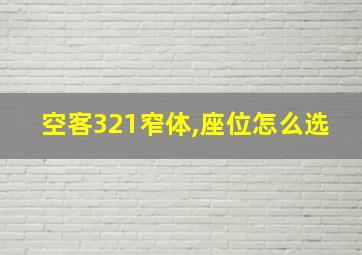 空客321窄体,座位怎么选